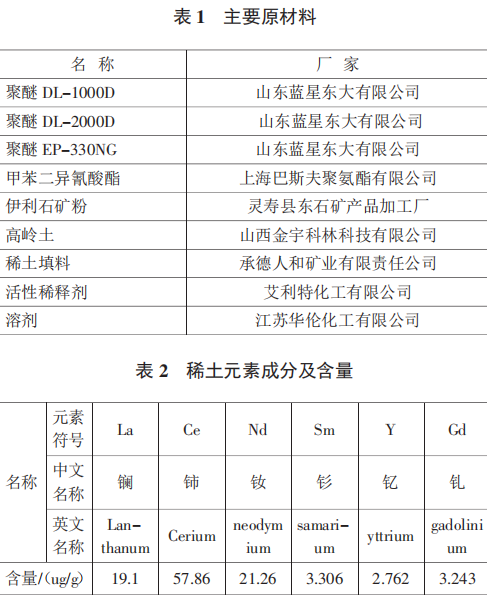 表 1　主要原材料

| 名　称 | 厂　家 |
|---|---|
| 聚醚 DL-1000D | 山东蓝星东大有限公司 |
| 聚醚 DL-2000D | 山东蓝星东大有限公司 |
| 聚醚 EP-330NG | 山东蓝星东大有限公司 |
| 甲苯二异氰酸酯 | 上海巴斯夫聚氨酯有限公司 |
| 伊利石矿粉 | 灵寿县东石矿产品加工厂 |
| 高岭土 | 山西金宇科林科技有限公司 |
| 稀土填料 | 承德人和矿业有限责任公司 |
| 活性稀释剂 | 艾利特化工有限公司 |
| 溶剂 | 江苏华伦化工有限公司 |

表 2　稀土元素成分及含量

| 名称 | 元素符号 | La | Ce | Nd | Sm | Y | Gd |
|---|---|---|---|---|---|---|---|
| 名称 | 中文名称 | 镧 | 铈 | 钕 | 钐 | 钇 | 钆 |
| 名称 | 英文名称 | Lanthanum | Cerium | neodymium | samarium | yttrium | gadolinium |
| 含量/(ug/g) | | 19.1 | 57.86 | 21.26 | 3.306 | 2.762 | 3.243 |